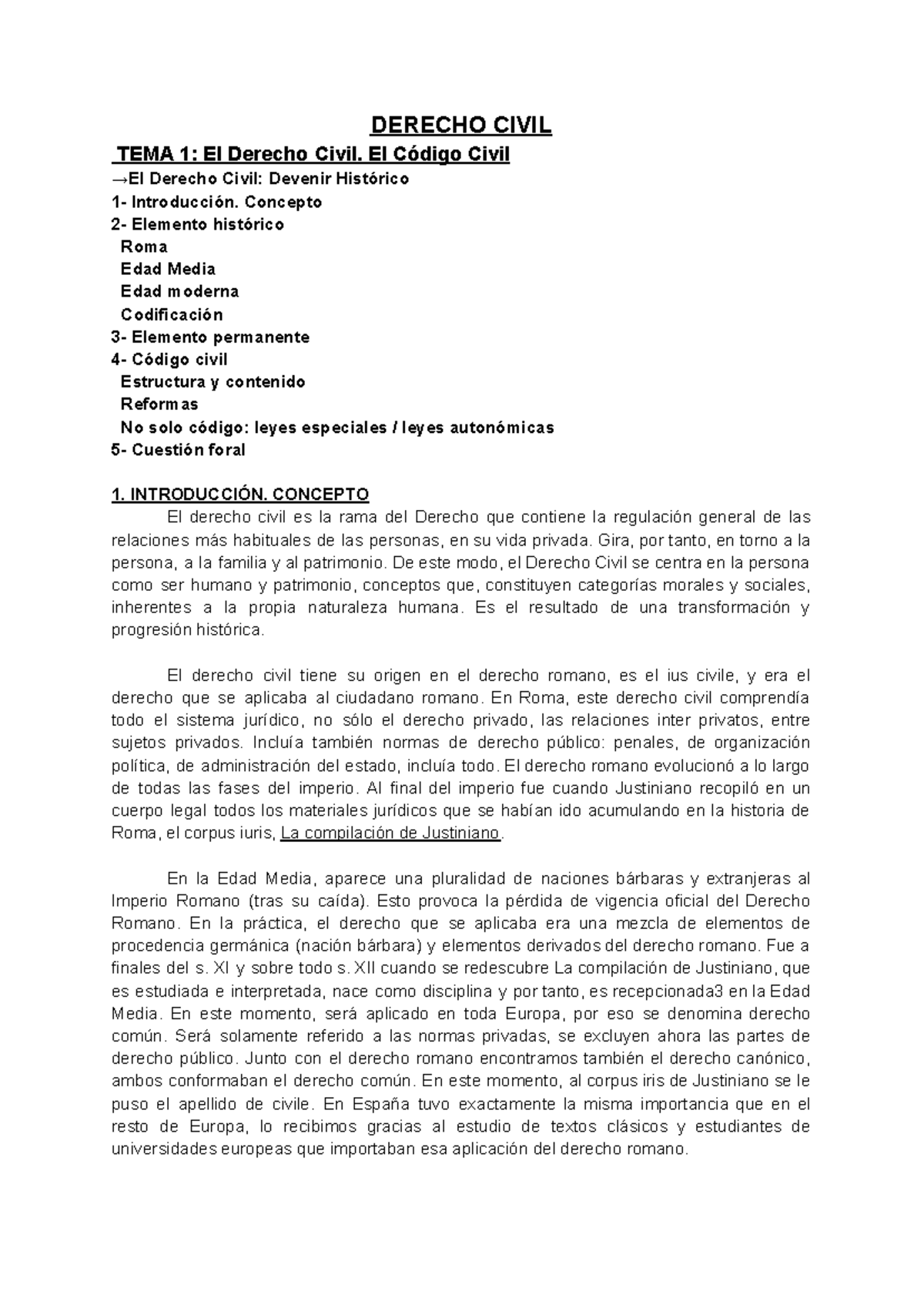 DERECHO CIVIL

TEMA 1: El Derecho Civil. El Código Civil

→El Derecho Civil: Devenir Histórico
1- Introducción. Concepto
2- Elemento histórico
Roma
Edad Media
Edad moderna
Codificación
3- Elemento permanente
4- Código civil
Estructura y contenido
Reformas
No solo código: leyes especiales / leyes autonómicas
5- Cuestión foral

1. INTRODUCCIÓN. CONCEPTO

El derecho civil es la rama del Derecho que contiene la regulación general de las relaciones más habituales de las personas, en su vida privada. Gira, por tanto, en torno a la persona, a la familia y al patrimonio. De este modo, el Derecho Civil se centra en la persona como ser humano y patrimonio, conceptos que, constituyen categorías morales y sociales, inherentes a la propia naturaleza humana. Es el resultado de una transformación y progresión histórica.

El derecho civil tiene su origen en el derecho romano, es el ius civile, y era el derecho que se aplicaba al ciudadano romano. En Roma, este derecho civil comprendía todo el sistema jurídico, no sólo el derecho privado, las relaciones inter privatos, entre sujetos privados. Incluía también normas de derecho público: penales, de organización política, de administración del estado, incluía todo. El derecho romano evolucionó a lo largo de todas las fases del imperio. Al final del imperio fue cuando Justiniano recopiló en un cuerpo legal todos los materiales jurídicos que se habían ido acumulando en la historia de Roma, el corpus iuris, La compilación de Justiniano.

En la Edad Media, aparece una pluralidad de naciones bárbaras y extranjeras al Imperio Romano (tras su caída). Esto provoca la pérdida de vigencia oficial del Derecho Romano. En la práctica, el derecho que se aplicaba era una mezcla de elementos de procedencia germánica (nación bárbara) y elementos derivados del derecho romano. Fue a finales del s. XI y sobre todo s. XII cuando se redescubre La compilación de Justiniano, que es estudiada e interpretada, nace como disciplina y por tanto, es recepcionada3 en la Edad Media. En este momento, será aplicado en toda Europa, por eso se denomina derecho común. Será solamente referido a las normas privadas, se excluyen ahora las partes de derecho público. Junto con el derecho romano encontramos también el derecho canónico, ambos conformaban el derecho común. En este momento, al corpus iris de Justiniano se le puso el apellido de civile. En España tuvo exactamente la misma importancia que en el resto de Europa, lo recibimos gracias al estudio de textos clásicos y estudiantes de universidades europeas que importaban esa aplicación del derecho romano.